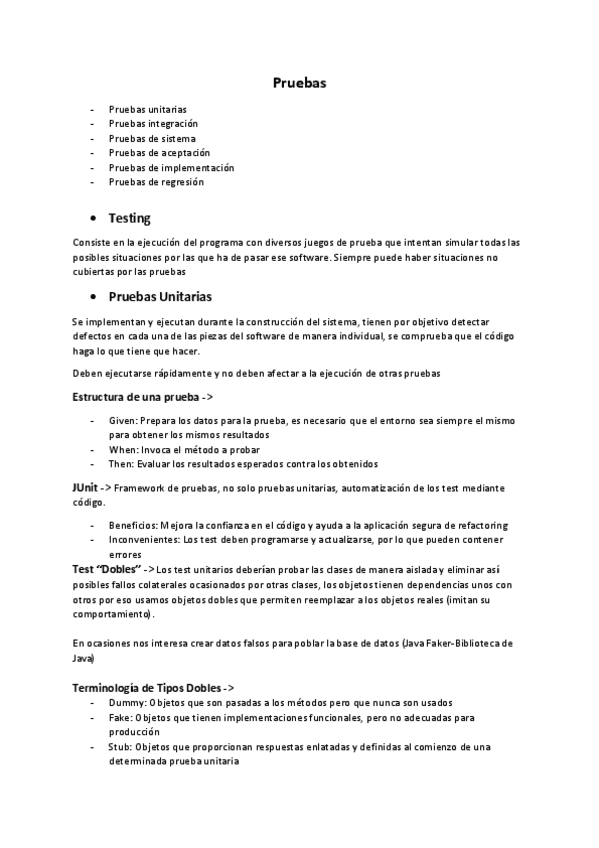 Pruebas

- Pruebas unitarias
- Pruebas integración
- Pruebas de sistema
- Pruebas de aceptación
- Pruebas de implementación
- Pruebas de regresión

• Testing

Consiste en la ejecución del programa con diversos juegos de prueba que intentan simular todas las posibles situaciones por las que ha de pasar ese software. Siempre puede haber situaciones no cubiertas por las pruebas

• Pruebas Unitarias

Se implementan y ejecutan durante la construcción del sistema, tienen por objetivo detectar defectos en cada una de las piezas del software de manera individual, se comprueba que el código haga lo que tiene que hacer.

Deben ejecutarse rápidamente y no deben afectar a la ejecución de otras pruebas

Estructura de una prueba ->

- Given: Prepara los datos para la prueba, es necesario que el entorno sea siempre el mismo para obtener los mismos resultados
- When: Invoca el método a probar
- Then: Evaluar los resultados esperados contra los obtenidos

JUnit -> Framework de pruebas, no solo pruebas unitarias, automatización de los test mediante código.

- Beneficios: Mejora la confianza en el código y ayuda a la aplicación segura de refactoring
- Inconvenientes: Los test deben programarse y actualizarse, por lo que pueden contener errores

Test "Dobles" -> Los test unitarios deberían probar las clases de manera aislada y eliminar así posibles fallos colaterales ocasionados por otras clases, los objetos tienen dependencias unos con otros por eso usamos objetos dobles que permiten reemplazar a los objetos reales (imitan su comportamiento).

En ocasiones nos interesa crear datos falsos para poblar la base de datos (Java Faker-Biblioteca de Java)

Terminología de Tipos Dobles ->
- Dummy: Objetos que son pasadas a los métodos pero que nunca son usados
- Fake: Objetos que tienen implementaciones funcionales, pero no adecuadas para producción
- Stub: Objetos que proporcionan respuestas enlatadas y definidas al comienzo de una determinada prueba unitaria